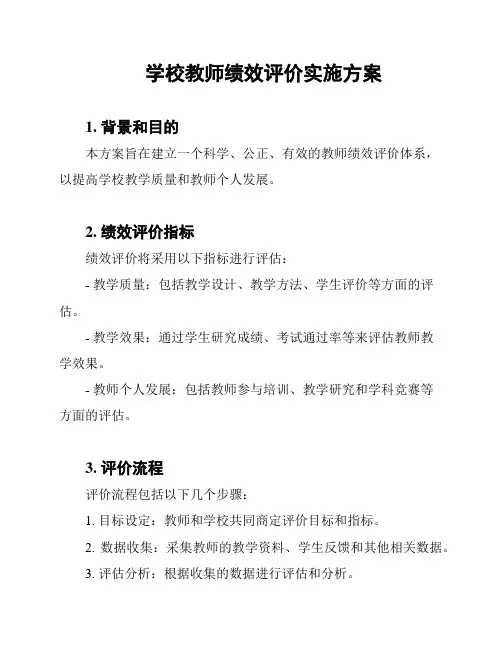 学校教师绩效评价实施方案

1. 背景和目的

本方案旨在建立一个科学、公正、有效的教师绩效评价体系，以提高学校教学质量和教师个人发展。

2. 绩效评价指标

绩效评价将采用以下指标进行评估：

- 教学质量：包括教学设计、教学方法、学生评价等方面的评估。

- 教学效果：通过学生研究成绩、考试通过率等来评估教师教学效果。

- 教师个人发展：包括教师参与培训、教学研究和学科竞赛等方面的评估。

3. 评价流程

评价流程包括以下几个步骤：

1. 目标设定：教师和学校共同商定评价目标和指标。

2. 数据收集：采集教师的教学资料、学生反馈和其他相关数据。

3. 评估分析：根据收集的数据进行评估和分析。